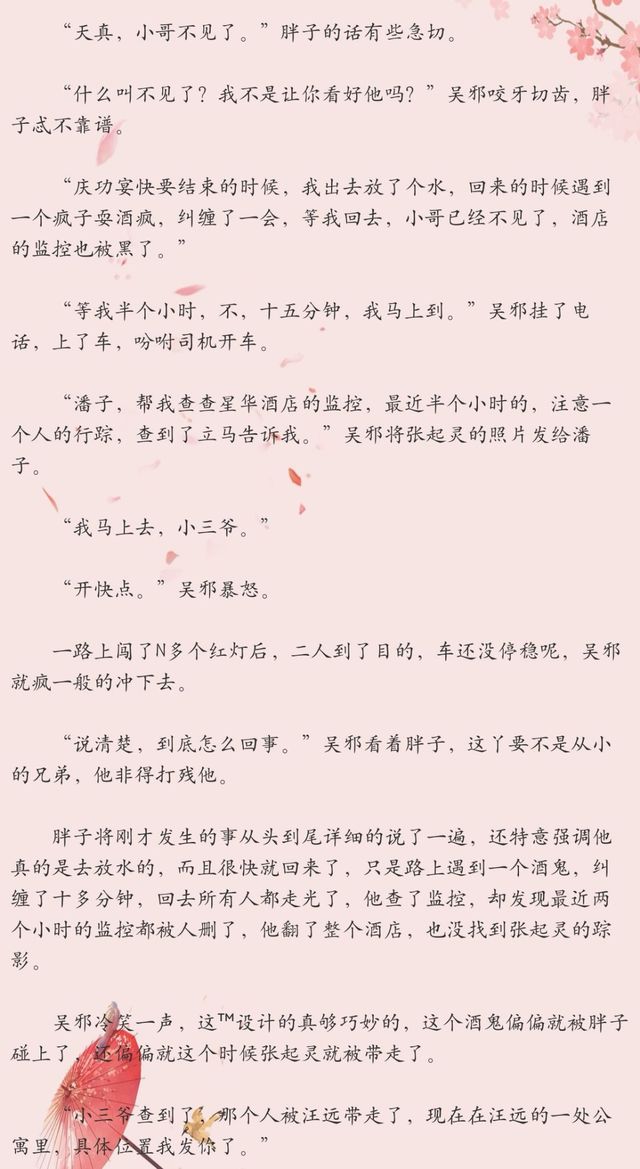 “天真，小哥不见了。”胖子的话有些急切。

“什么叫不见了？我不是让你看好他吗？”吴邪咬牙切齿，胖子忒不靠谱。

“庆功宴快要结束的时候，我出去放了个水，回来的时候遇到一个疯子耍酒疯，纠缠了一会，等我回去，小哥已经不见了，酒店的监控也被黑了。”

“等我半个小时，不，十五分钟，我马上到。”吴邪挂了电话，上了车，吩咐司机开车。

“潘子，帮我查查星华酒店的监控，最近半个小时的，注意一个人的行踪，查到了立马告诉我。”吴邪将张起灵的照片发给潘子。

“我马上去，小三爷。”

“开快点。”吴邪暴怒。

一路上闯了N多个红灯后，二人到了目的，车还没停稳呢，吴邪就疯一般的冲下去。

“说清楚，到底怎么回事。”吴邪看着胖子，这丫要不是从小的兄弟，他非得打残他。

胖子将刚才发生的事从头到尾详细的说了一遍，还特意强调他真的是去放水的，而且很快就回来了，只是路上遇到一个酒鬼，纠缠了十多分钟，回去所有人都走光了，他查了监控，却发现最近两个小时的监控都被人删了，他翻了整个酒店，也没找到张起灵的踪影。

吴邪冷笑一声，这™设计的真够巧妙的，这个酒鬼偏偏就被胖子碰上了，还偏偏就这个时候张起灵就被带走了。

“小三爷查到了，那个人被汪远带走了，现在在汪远的一处公寓里，具体位置我发你了。”